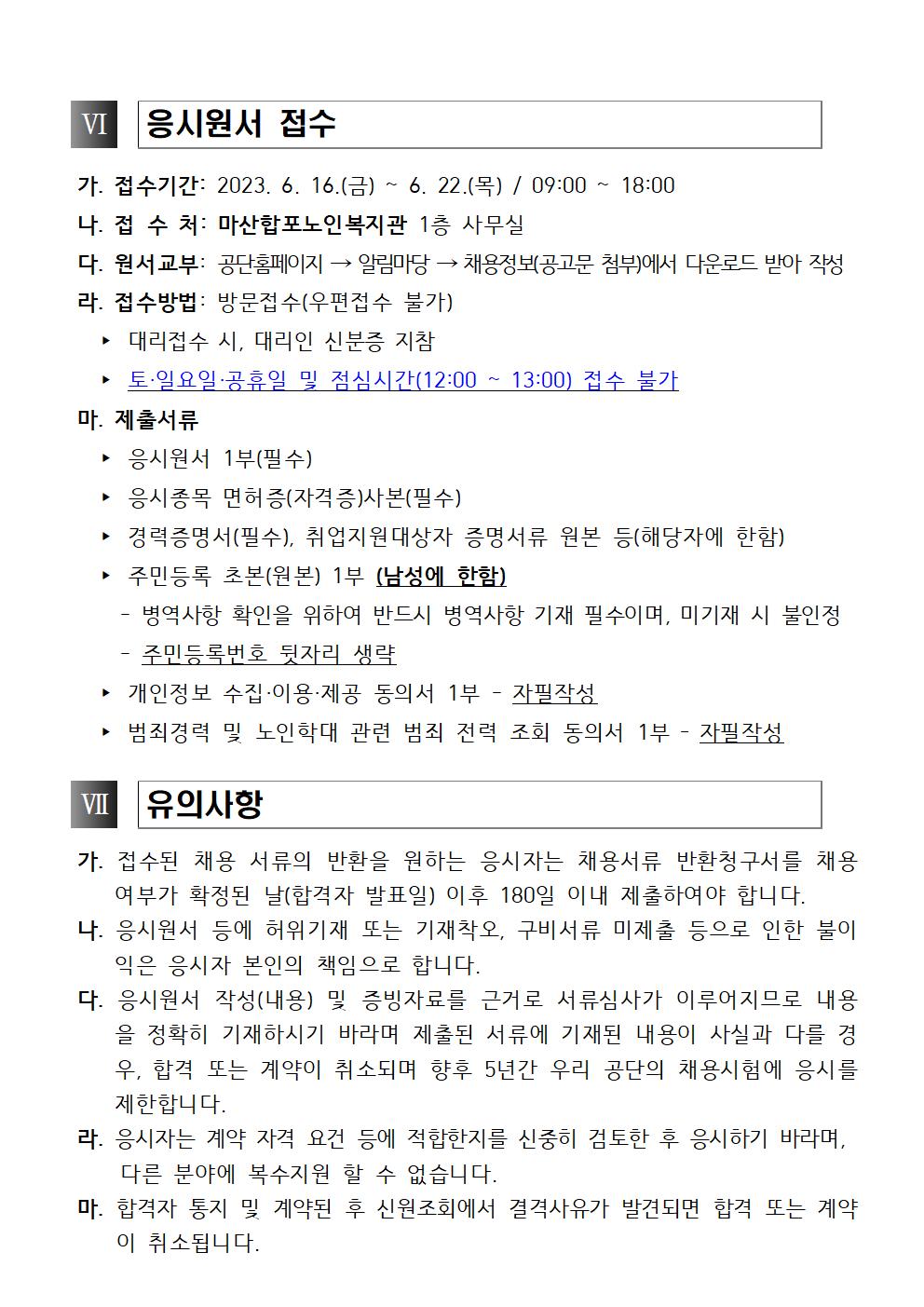 Ⅵ 응시원서 접수

가. 접수기간: 2023. 6. 16.(금) ~ 6. 22.(목) / 09:00 ~ 18:00

나. 접 수 처: 마산합포노인복지관 1층 사무실

다. 원서교부: 공단홈페이지 → 알림마당 → 채용정보(공고문 첨부)에서 다운로드 받아 작성

라. 접수방법: 방문접수(우편접수 불가)

▸ 대리접수 시, 대리인 신분증 지참

▸ 토·일요일·공휴일 및 점심시간(12:00 ~ 13:00) 접수 불가

마. 제출서류

▸ 응시원서 1부(필수)

▸ 응시종목 면허증(자격증)사본(필수)

▸ 경력증명서(필수), 취업지원대상자 증명서류 원본 등(해당자에 한함)

▸ 주민등록 초본(원본) 1부 (남성에 한함)

- 병역사항 확인을 위하여 반드시 병역사항 기재 필수이며, 미기재 시 불인정

- 주민등록번호 뒷자리 생략

▸ 개인정보 수집·이용·제공 동의서 1부 - 자필작성

▸ 범죄경력 및 노인학대 관련 범죄 전력 조회 동의서 1부 - 자필작성

Ⅶ 유의사항

가. 접수된 채용 서류의 반환을 원하는 응시자는 채용서류 반환청구서를 채용 여부가 확정된 날(합격자 발표일) 이후 180일 이내 제출하여야 합니다.

나. 응시원서 등에 허위기재 또는 기재착오, 구비서류 미제출 등으로 인한 불이익은 응시자 본인의 책임으로 합니다.

다. 응시원서 작성(내용) 및 증빙자료를 근거로 서류심사가 이루어지므로 내용을 정확히 기재하시기 바라며 제출된 서류에 기재된 내용이 사실과 다를 경우, 합격 또는 계약이 취소되며 향후 5년간 우리 공단의 채용시험에 응시를 제한합니다.

라. 응시자는 계약 자격 요건 등에 적합한지를 신중히 검토한 후 응시하기 바라며, 다른 분야에 복수지원 할 수 없습니다.

마. 합격자 통지 및 계약된 후 신원조회에서 결격사유가 발견되면 합격 또는 계약이 취소됩니다.